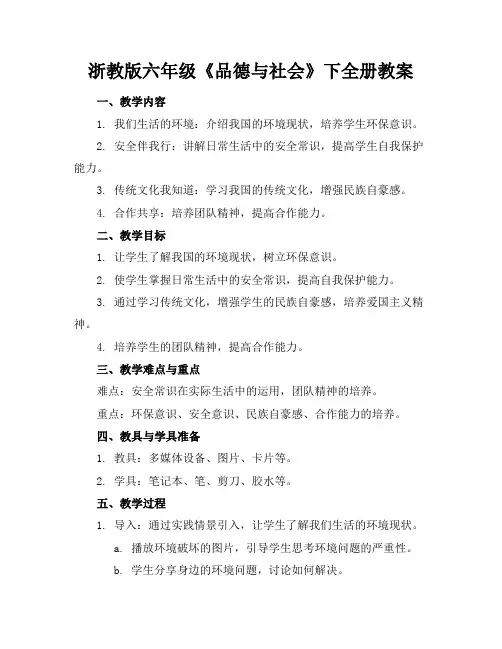 浙教版六年级《品德与社会》下全册教案

一、教学内容

1. 我们生活的环境：介绍我国的环境现状，培养学生环保意识。

2. 安全伴我行：讲解日常生活中的安全常识，提高学生自我保护能力。

3. 传统文化我知道：学习我国的传统文化，增强民族自豪感。

4. 合作共享：培养团队精神，提高合作能力。

二、教学目标

1. 让学生了解我国的环境现状，树立环保意识。

2. 使学生掌握日常生活中的安全常识，提高自我保护能力。

3. 通过学习传统文化，增强学生的民族自豪感，培养爱国主义精神。

4. 培养学生的团队精神，提高合作能力。

三、教学难点与重点

难点：安全常识在实际生活中的运用，团队精神的培养。

重点：环保意识、安全意识、民族自豪感、合作能力的培养。

四、教具与学具准备

1. 教具：多媒体设备、图片、卡片等。

2. 学具：笔记本、笔、剪刀、胶水等。

五、教学过程

1. 导入：通过实践情景引入，让学生了解我们生活的环境现状。

a. 播放环境破坏的图片，引导学生思考环境问题的严重性。

b. 学生分享身边的环境问题，讨论如何解决。